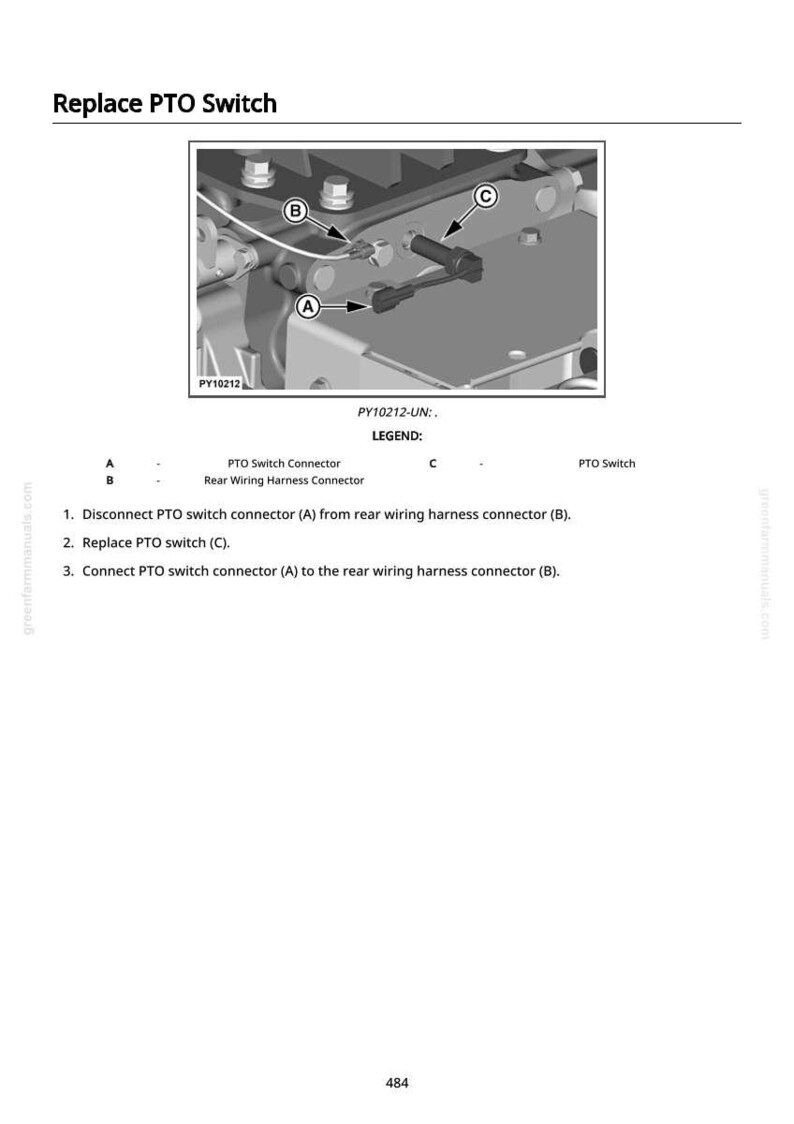 Replace PTO Switch

B

C

A

PY10212

PY10212-UN: .

LEGEND:

A - PTO Switch Connector
B - Rear Wiring Harness Connector

C - PTO Switch

1. Disconnect PTO switch connector (A) from rear wiring harness connector (B).

2. Replace PTO switch (C).

3. Connect PTO switch connector (A) to the rear wiring harness connector (B).

484

greenfarmmanuals.com